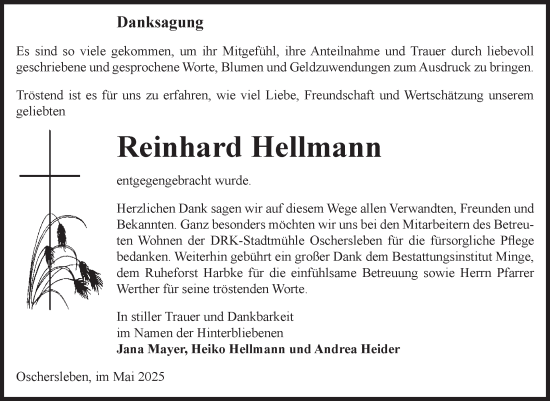 Danksagung

Es sind so viele gekommen, um ihr Mitgefühl, ihre Anteilnahme und Trauer durch liebevoll geschriebene und gesprochene Worte, Blumen und Geldzuwendungen zum Ausdruck zu bringen.

Tröstend ist es für uns zu erfahren, wie viel Liebe, Freundschaft und Wertschätzung unserem geliebten

Reinhard Hellmann

entgegengebracht wurde.

Herzlichen Dank sagen wir auf diesem Wege allen Verwandten, Freunden und Bekannten. Ganz besonders möchten wir uns bei den Mitarbeitern des Betreuten Wohnen der DRK-Stadtmühle Oschersleben für die fürsorgliche Pflege bedanken. Weiterhin gebührt ein großer Dank dem Bestattungsinstitut Minge, dem Ruheforst Harbke für die einfühlsame Betreuung sowie Herrn Pfarrer Werther für seine tröstenden Worte.

In stiller Trauer und Dankbarkeit
im Namen der Hinterbliebenen
Jana Mayer, Heiko Hellmann und Andrea Heider

Oschersleben, im Mai 2025